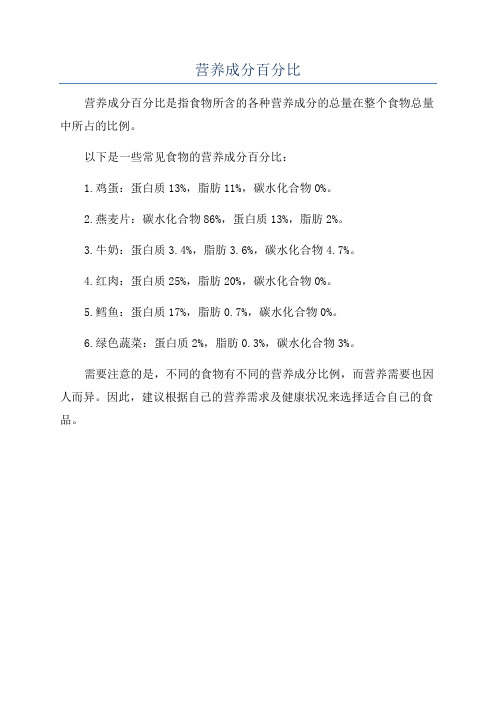 营养成分百分比

营养成分百分比是指食物所含的各种营养成分的总量在整个食物总量中所占的比例。

以下是一些常见食物的营养成分百分比：

1.鸡蛋：蛋白质 13%，脂肪 11%，碳水化合物 0%。

2.燕麦片：碳水化合物 86%，蛋白质 13%，脂肪 2%。

3.牛奶：蛋白质 3.4%，脂肪 3.6%，碳水化合物 4.7%。

4.红肉：蛋白质 25%，脂肪 20%，碳水化合物 0%。

5.鳕鱼：蛋白质 17%，脂肪 0.7%，碳水化合物 0%。

6.绿色蔬菜：蛋白质 2%，脂肪 0.3%，碳水化合物 3%。

需要注意的是，不同的食物有不同的营养成分比例，而营养需要也因人而异。因此，建议根据自己的营养需求及健康状况来选择适合自己的食品。